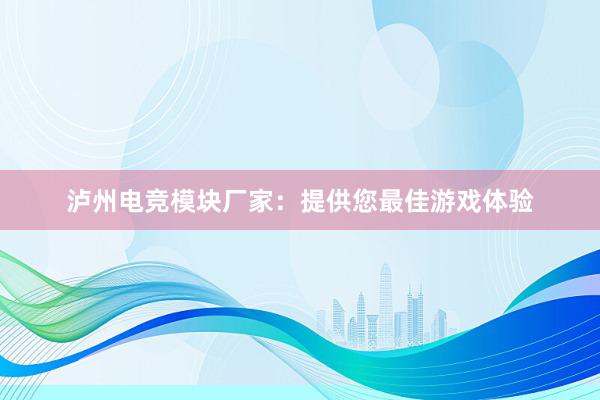 泸州电竞模块厂家：提供您最佳游戏体验